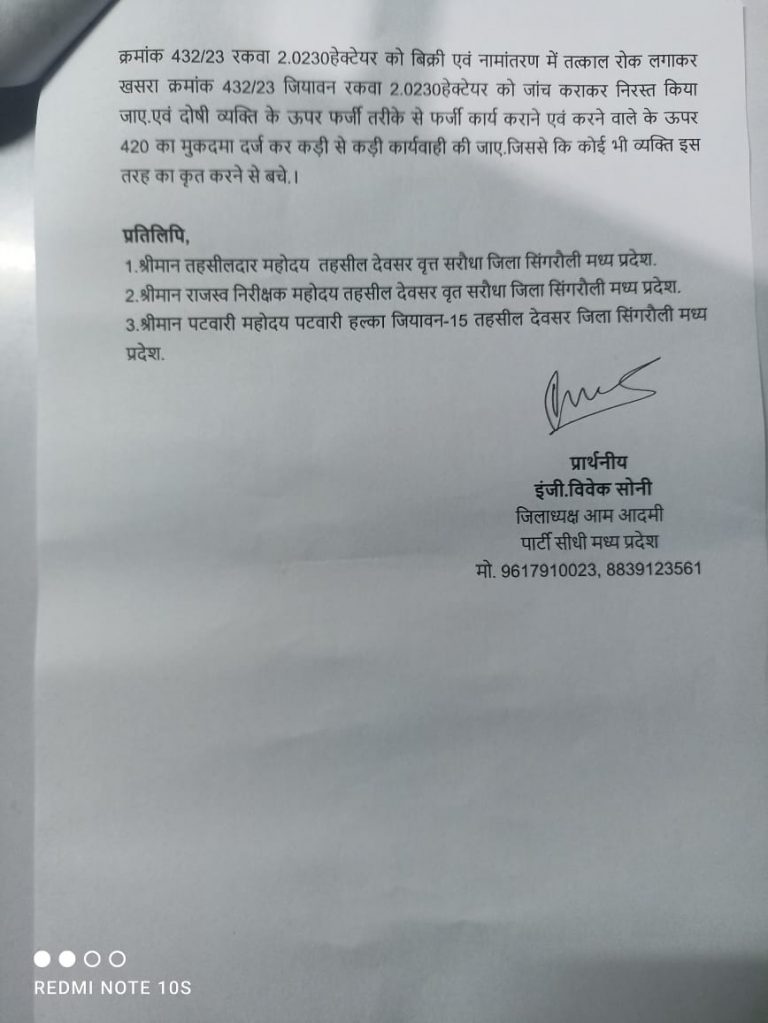 क्रमांक 432/23 रकवा 2.0230हेक्टेयर को बिक्री एवं नामांतरण में तत्काल रोक लगाकर खसरा क्रमांक 432/23 जियावन रकवा 2.0230हेक्टेयर को जांच कराकर निरस्त किया जाए.एवं दोषी व्यक्ति के ऊपर फर्जी तरीके से फर्जी कार्य कराने एवं करने वाले के ऊपर 420 का मुकदमा दर्ज कर कड़ी से कड़ी कार्यवाही की जाए.जिससे कि कोई भी व्यक्ति इस तरह का कृत करने से बचे.।

प्रतिलिपि,
1.श्रीमान तहसीलदार महोदय तहसील देवसर वृत्त सरौधा जिला सिंगरौली मध्य प्रदेश.
2.श्रीमान राजस्व निरीक्षक महोदय तहसील देवसर वृत सरौधा जिला सिंगरौली मध्य प्रदेश.
3.श्रीमान पटवारी महोदय पटवारी हल्का जियावन-15 तहसील देवसर जिला सिंगरौली मध्य प्रदेश.

प्रार्थनीय
इंजी.विवेक सोनी
जिलाध्यक्ष आम आदमी
पार्टी सीधी मध्य प्रदेश
मो. 9617910023, 8839123561

REDMI NOTE 10S